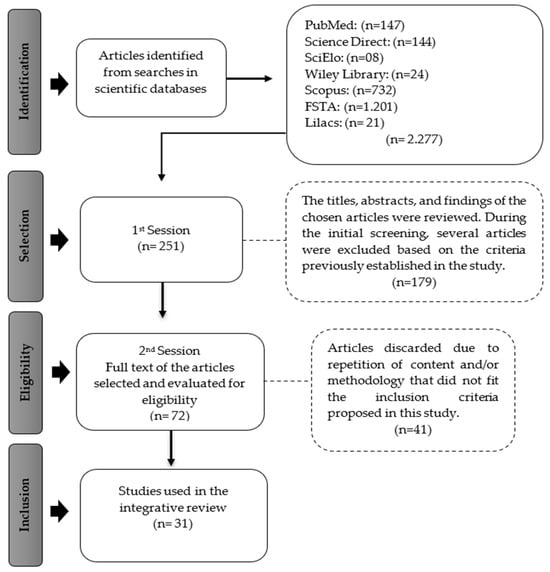 Identification

Articles identified from searches in scientific databases

PubMed: (n=147)
Science Direct: (n=144)
SciElo: (n=08)
Wiley Library: (n=24)
Scopus: (n=732)
FSTA: (n=1.201)
Lilacs: (n= 21)
(n= 2.277)

Selection

1st Session
(n= 251)

The titles, abstracts, and findings of the chosen articles were reviewed. During the initial screening, several articles were excluded based on the criteria previously established in the study.
(n=179)

Eligibility

2nd Session
Full text of the articles selected and evaluated for eligibility
(n= 72)

Articles discarded due to repetition of content and/or methodology that did not fit the inclusion criteria proposed in this study.
(n=41)

Inclusion

Studies used in the integrative review
(n= 31)